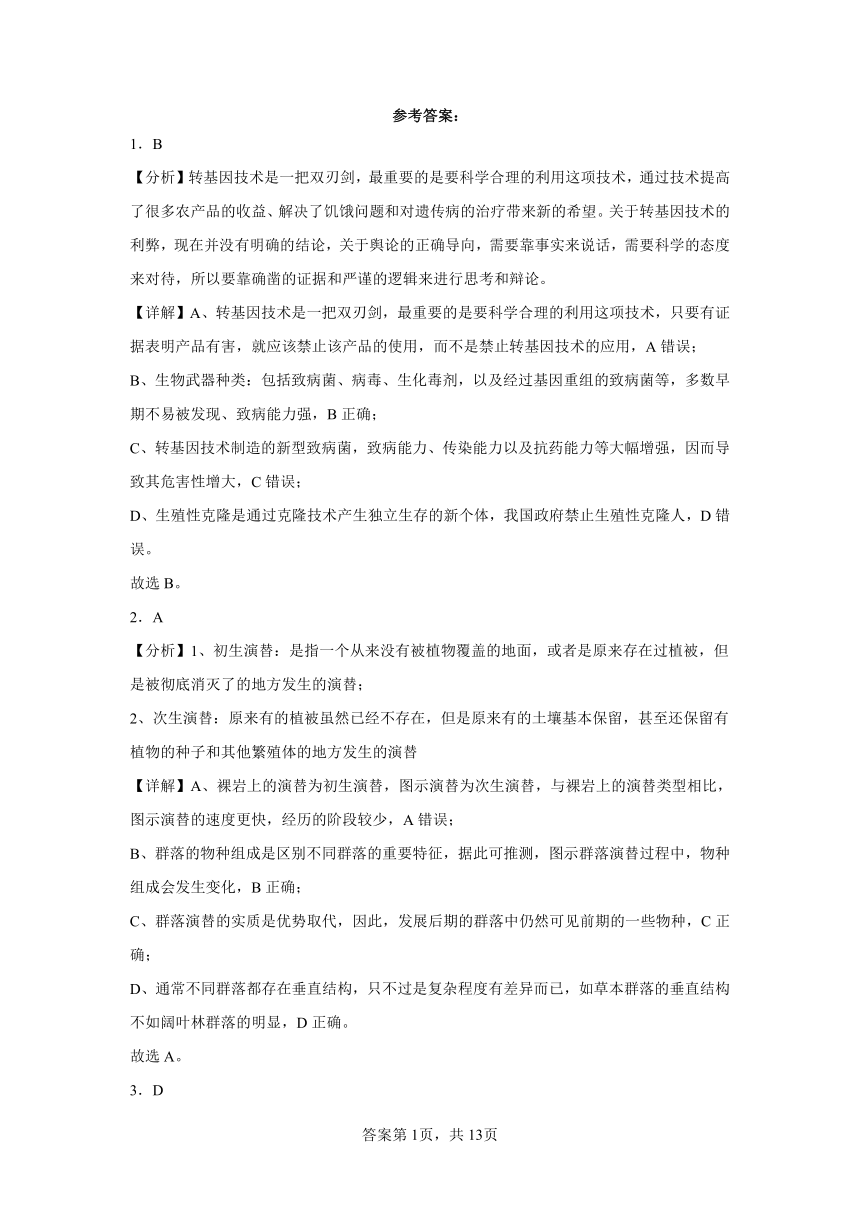 参考答案：

1．B

【分析】转基因技术是一把双刃剑，最重要的是要科学合理的利用这项技术，通过技术提高了很多农产品的收益、解决了饥饿问题和对遗传病的治疗带来新的希望。关于转基因技术的利弊，现在并没有明确的结论，关于舆论的正确导向，需要靠事实来说话，需要科学的态度来对待，所以要靠确凿的证据和严谨的逻辑来进行思考和辩论。

【详解】A、转基因技术是一把双刃剑，最重要的是要科学合理的利用这项技术，只要有证据表明产品有害，就应该禁止该产品的使用，而不是禁止转基因技术的应用，A 错误；

B、生物武器种类：包括致病菌、病毒、生化毒剂，以及经过基因重组的致病菌等，多数早期不易被发现、致病能力强，B 正确；

C、转基因技术制造的新型致病菌，致病能力、传染能力以及抗药能力等大幅增强，因而导致其危害性增大，C 错误；

D、生殖性克隆是通过克隆技术产生独立生存的新个体，我国政府禁止生殖性克隆人，D 错误。

故选 B。

2．A

【分析】1、初生演替：是指一个从来没有被植物覆盖的地面，或者是原来存在过植被，但是被彻底消灭了的地方发生的演替；

2、次生演替：原来有的植被虽然已经不存在，但是原来有的土壤基本保留，甚至还保留有植物的种子和其他繁殖体的地方发生的演替

【详解】A、裸岩上的演替为初生演替，图示演替为次生演替，与裸岩上的演替类型相比，图示演替的速度更快，经历的阶段较少，A 错误；

B、群落的物种组成是区别不同群落的重要特征，据此可推测，图示群落演替过程中，物种组成会发生变化，B 正确；

C、群落演替的实质是优势取代，因此，发展后期的群落中仍然可见前期的一些物种，C 正确；

D、通常不同群落都存在垂直结构，只不过是复杂程度有差异而已，如草本群落的垂直结构不如阔叶林群落的明显，D 正确。

故选 A。

3．D

答案第 1页，共 13页